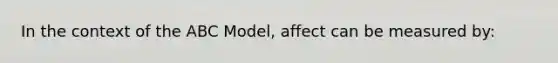 In the context of the ABC Model, affect can be measured by: